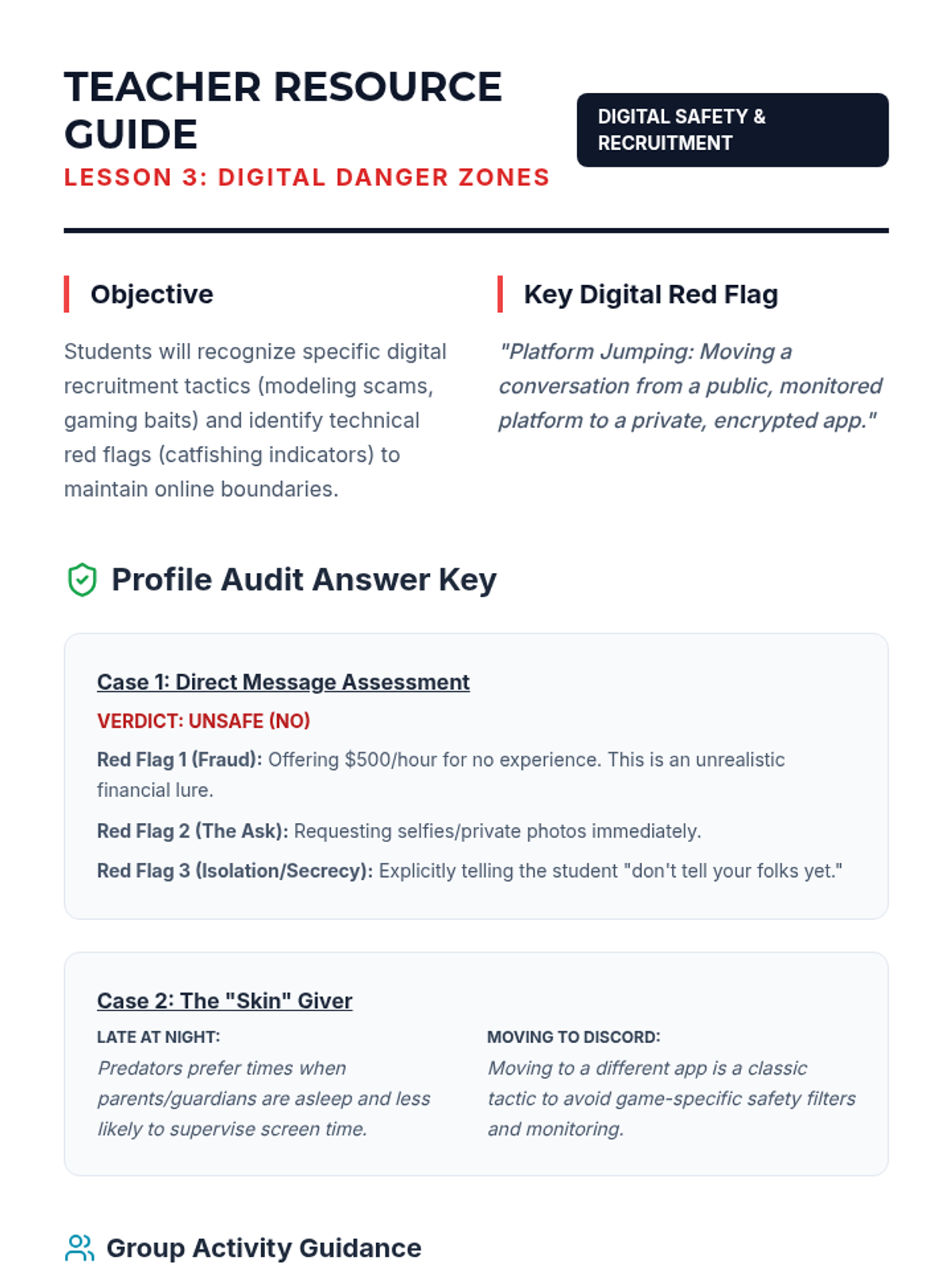 TEACHER RESOURCE GUIDE
LESSON 3: DIGITAL DANGER ZONES

DIGITAL SAFETY & RECRUITMENT

Objective

Students will recognize specific digital recruitment tactics (modeling scams, gaming baits) and identify technical red flags (catfishing indicators) to maintain online boundaries.

Key Digital Red Flag

"Platform Jumping: Moving a conversation from a public, monitored platform to a private, encrypted app."

Profile Audit Answer Key

Case 1: Direct Message Assessment

VERDICT: UNSAFE (NO)

Red Flag 1 (Fraud): Offering $500/hour for no experience. This is an unrealistic financial lure.

Red Flag 2 (The Ask): Requesting selfies/private photos immediately.

Red Flag 3 (Isolation/Secrecy): Explicitly telling the student "don't tell your folks yet."

Case 2: The "Skin" Giver

LATE AT NIGHT:
Predators prefer times when parents/guardians are asleep and less likely to supervise screen time.

MOVING TO DISCORD:
Moving to a different app is a classic tactic to avoid game-specific safety filters and monitoring.

Group Activity Guidance